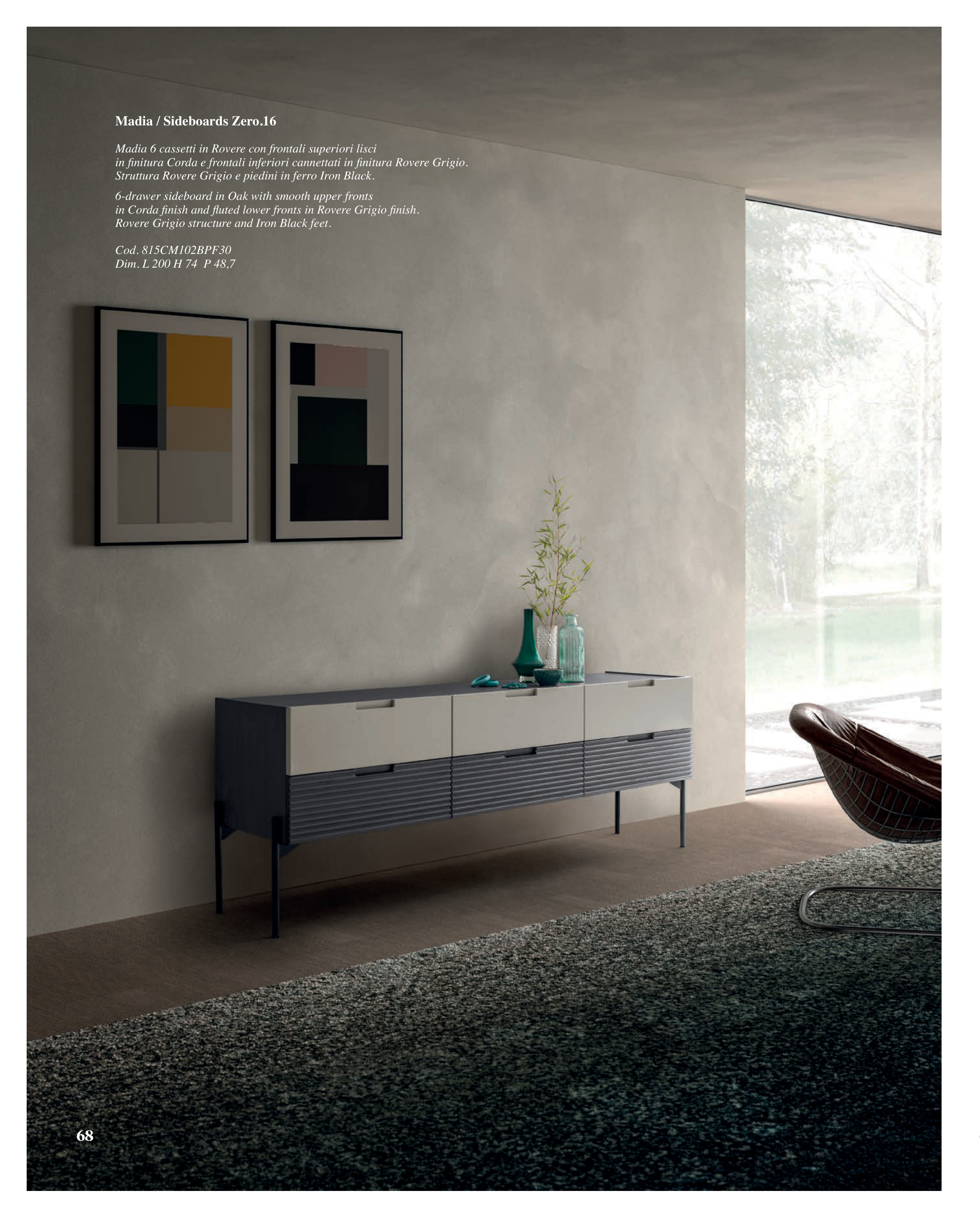 Madia / Sideboards Zero.16

Madia 6 cassetti in Rovere con frontali superiori lisci in finitura Corda e frontali inferiori cannettati in finitura Rovere Grigio. Struttura Rovere Grigio e piedini in ferro Iron Black.

6-drawer sideboard in Oak with smooth upper fronts in Corda finish and fluted lower fronts in Rovere Grigio finish. Rovere Grigio structure and Iron Black feet.

Cod. 815CM102BPF30
Dim. L 200 H 74 P 48,7

68